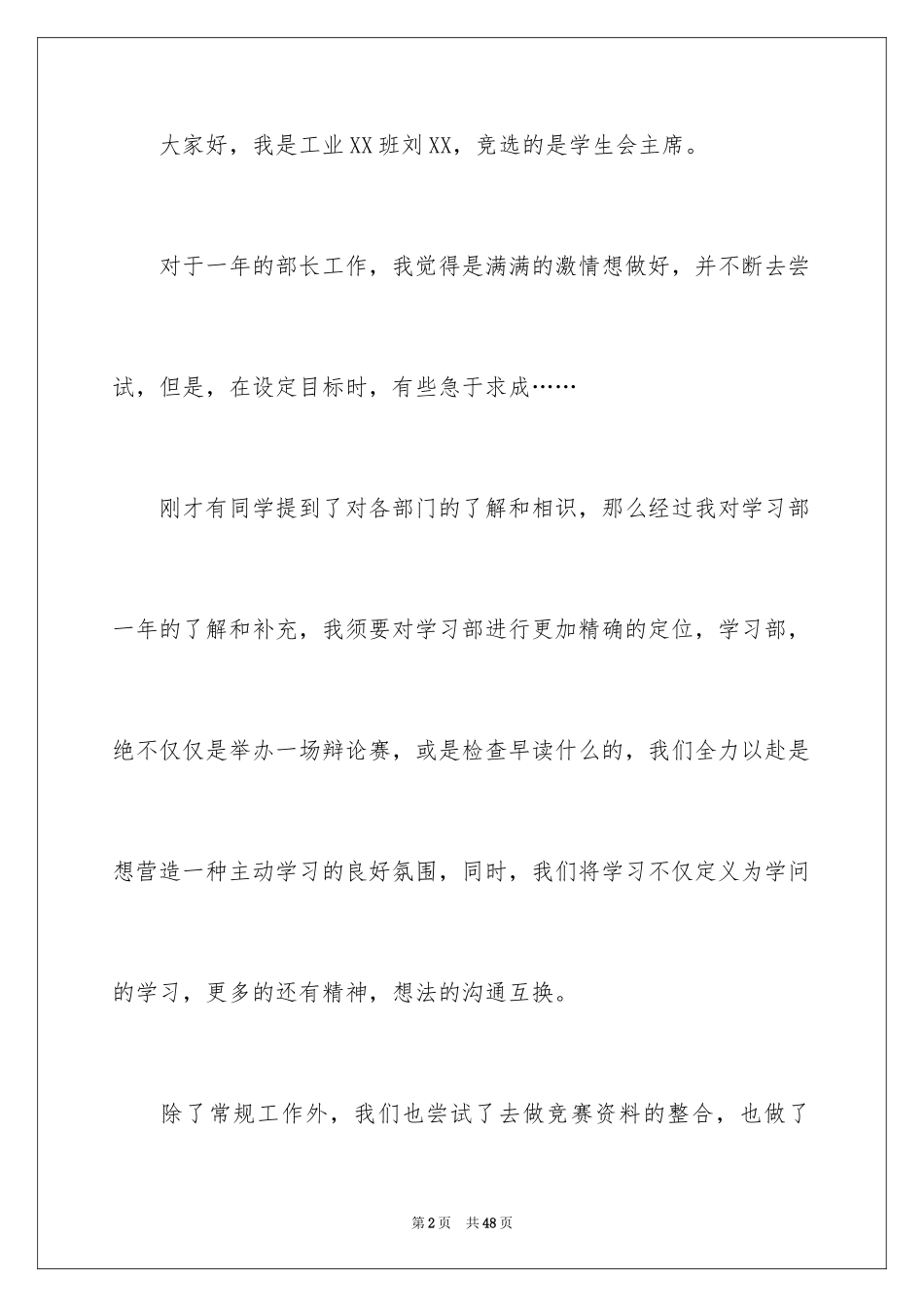 大家好，我是工业XX班刘XX，竞选的是学生会主席。

对于一年的部长工作，我觉得是满满的激情想做好，并不断去尝试，但是，在设定目标时，有些急于求成……

刚才有同学提到了对各部门的了解和相识，那么经过我对学习部一年的了解和补充，我须要对学习部进行更加精确的定位，学习部，绝不仅仅是举办一场辩论赛，或是检查早读什么的，我们全力以赴是想营造一种主动学习的良好氛围，同时，我们将学习不仅定义为学问的学习，更多的还有精神，想法的沟通互换。

除了常规工作外，我们也尝试了去做竞赛资料的整合，也做了

第2页 共48页